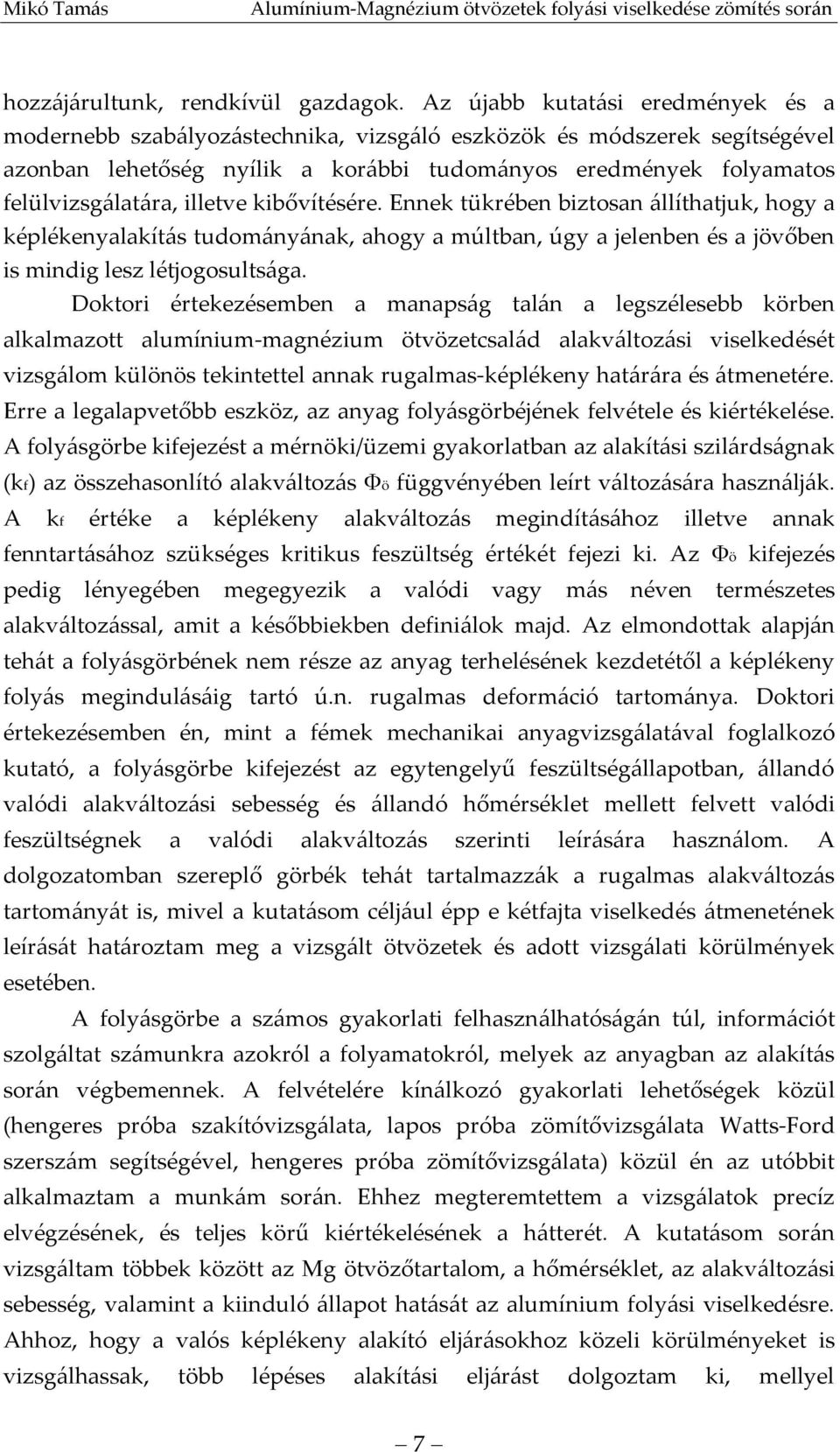 Mikó Tamás Alumínium-Magnézium ötvözetek folyási viselkedése zömítés során

hozzájárultunk, rendkívül gazdagok. Az újabb kutatási eredmények és a modernebb szabályozástechnika, vizsgáló eszközök és módszerek segítségével azonban lehetőség nyílik a korábbi tudományos eredmények folyamatos felülvizsgálatára, illetve kibővítésére. Ennek tükrében biztosan állíthatjuk, hogy a képlékenyalakítás tudományának, ahogy a múltban, úgy a jelenben és a jövőben is mindig lesz létjogosultsága.

Doktori értekezésemben a manapság talán a legszélesebb körben alkalmazott alumínium-magnézium ötvözetcsalád alakváltozási viselkedését vizsgálom különös tekintettel annak rugalmas-képlékeny határára és átmenetére. Erre a legalapvetőbb eszköz, az anyag folyásgörbéjének felvétele és kiértékelése. A folyásgörbe kifejezést a mérnöki/üzemi gyakorlatban az alakítási szilárdságnak ($k_f$) az összehasonlító alakváltozás $\Phi_ö$ függvényében leírt változására használják. A $k_f$ értéke a képlékeny alakváltozás megindításához illetve annak fenntartásához szükséges kritikus feszültség értékét fejezi ki. Az $\Phi_ö$ kifejezés pedig lényegében megegyezik a valódi vagy más néven természetes alakváltozással, amit a későbbiekben definiálok majd. Az elmondottak alapján tehát a folyásgörbének nem része az anyag terhelésének kezdetétől a képlékeny folyás megindulásáig tartó ú.n. rugalmas deformáció tartománya. Doktori értekezésemben én, mint a fémek mechanikai anyagvizsgálatával foglalkozó kutató, a folyásgörbe kifejezést az egytengelyű feszültségállapotban, állandó valódi alakváltozási sebesség és állandó hőmérséklet mellett felvett valódi feszültségnek a valódi alakváltozás szerinti leírására használom. A dolgozatomban szereplő görbék tehát tartalmazzák a rugalmas alakváltozás tartományát is, mivel a kutatásom céljául épp e kétfajta viselkedés átmenetének leírását határoztam meg a vizsgált ötvözetek és adott vizsgálati körülmények esetében.

A folyásgörbe a számos gyakorlati felhasználhatóságán túl, információt szolgáltat számunkra azokról a folyamatokról, melyek az anyagban az alakítás során végbemennek. A felvételére kínálkozó gyakorlati lehetőségek közül (hengeres próba szakítóvizsgálata, lapos próba zömítővizsgálata Watts-Ford szerszám segítségével, hengeres próba zömítővizsgálata) közül én az utóbbit alkalmaztam a munkám során. Ehhez megteremtettem a vizsgálatok precíz elvégzésének, és teljes körű kiértékelésének a hátterét. A kutatásom során vizsgáltam többek között az Mg ötvözőtartalom, a hőmérséklet, az alakváltozási sebesség, valamint a kiinduló állapot hatását az alumínium folyási viselkedésre. Ahhoz, hogy a valós képlékeny alakító eljárásokhoz közeli körülményeket is vizsgálhassak, több lépéses alakítási eljárást dolgoztam ki, mellyel

— 7 —